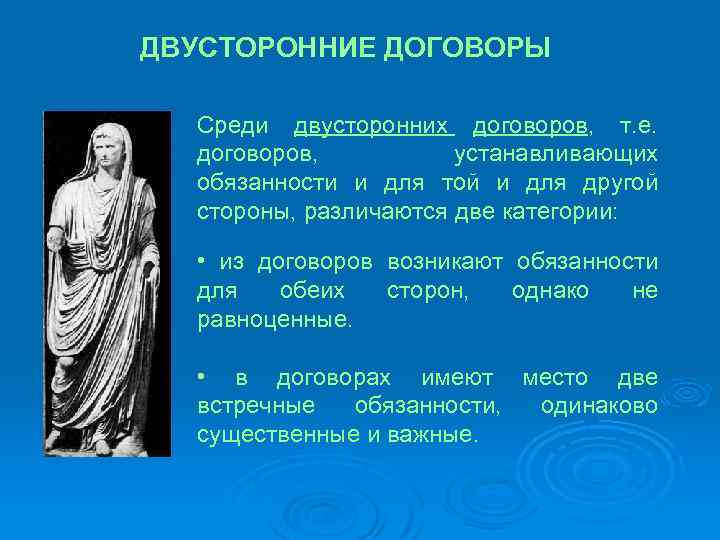 ДВУСТОРОННИЕ ДОГОВОРЫ

Среди двусторонних договоров, т.е. договоров, устанавливающих обязанности и для той и для другой стороны, различаются две категории:

• из договоров возникают обязанности для обеих сторон, однако не равноценные.

• в договорах имеют место две встречные обязанности, одинаково существенные и важные.